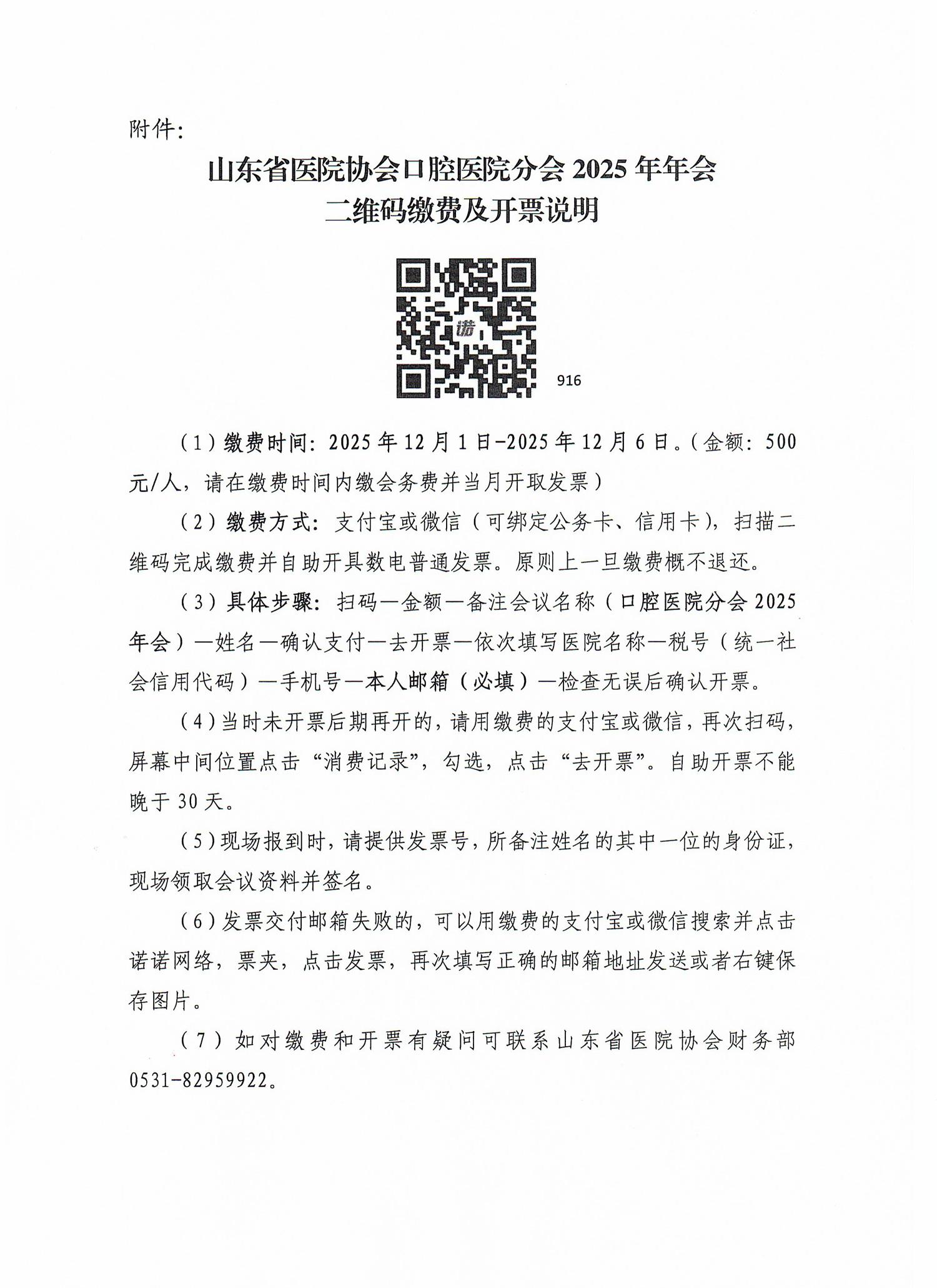 附件：

山东省医院协会口腔医院分会 2025 年年会
二维码缴费及开票说明

诺

916

（1）缴费时间：2025 年 12 月 1 日-2025 年 12 月 6 日。（金额：500 元/人，请在缴费时间内缴会务费并当月开取发票）

（2）缴费方式：支付宝或微信（可绑定公务卡、信用卡），扫描二维码完成缴费并自助开具数电普通发票。原则上一旦缴费概不退还。

（3）具体步骤：扫码—金额—备注会议名称（口腔医院分会 2025 年会）—姓名—确认支付—去开票—依次填写医院名称—税号（统一社会信用代码）—手机号—本人邮箱（必填）—检查无误后确认开票。

（4）当时未开票后期再开的，请用缴费的支付宝或微信，再次扫码，屏幕中间位置点击“消费记录”，勾选，点击“去开票”。自助开票不能晚于 30 天。

（5）现场报到时，请提供发票号，所备注姓名的其中一位的身份证，现场领取会议资料并签名。

（6）发票交付邮箱失败的，可以用缴费的支付宝或微信搜索并点击诺诺网络，票夹，点击发票，再次填写正确的邮箱地址发送或者右键保存图片。

（7）如对缴费和开票有疑问可联系山东省医院协会财务部 0531-82959922。